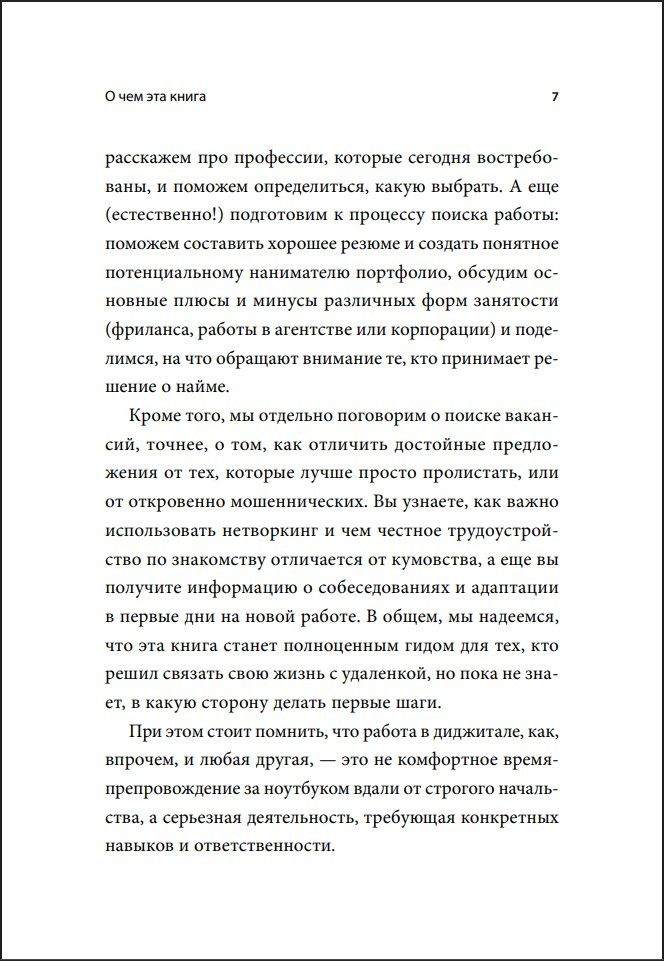 О чем эта книга 7

расскажем про профессии, которые сегодня востребованы, и поможем определиться, какую выбрать. А еще (естественно!) подготовим к процессу поиска работы: поможем составить хорошее резюме и создать понятное потенциальному нанимателю портфолио, обсудим основные плюсы и минусы различных форм занятости (фриланса, работы в агентстве или корпорации) и поделимся, на что обращают внимание те, кто принимает решение о найме.

Кроме того, мы отдельно поговорим о поиске вакансий, точнее, о том, как отличить достойные предложения от тех, которые лучше просто пролистать, или от откровенно мошеннических. Вы узнаете, как важно использовать нетворкинг и чем честное трудоустройство по знакомству отличается от кумовства, а еще вы получите информацию о собеседованиях и адаптации в первые дни на новой работе. В общем, мы надеемся, что эта книга станет полноценным гидом для тех, кто решил связать свою жизнь с удаленкой, но пока не знает, в какую сторону делать первые шаги.

При этом стоит помнить, что работа в диджитале, как, впрочем, и любая другая, — это не комфортное времяпрепровождение за ноутбуком вдали от строгого начальства, а серьезная деятельность, требующая конкретных навыков и ответственности.